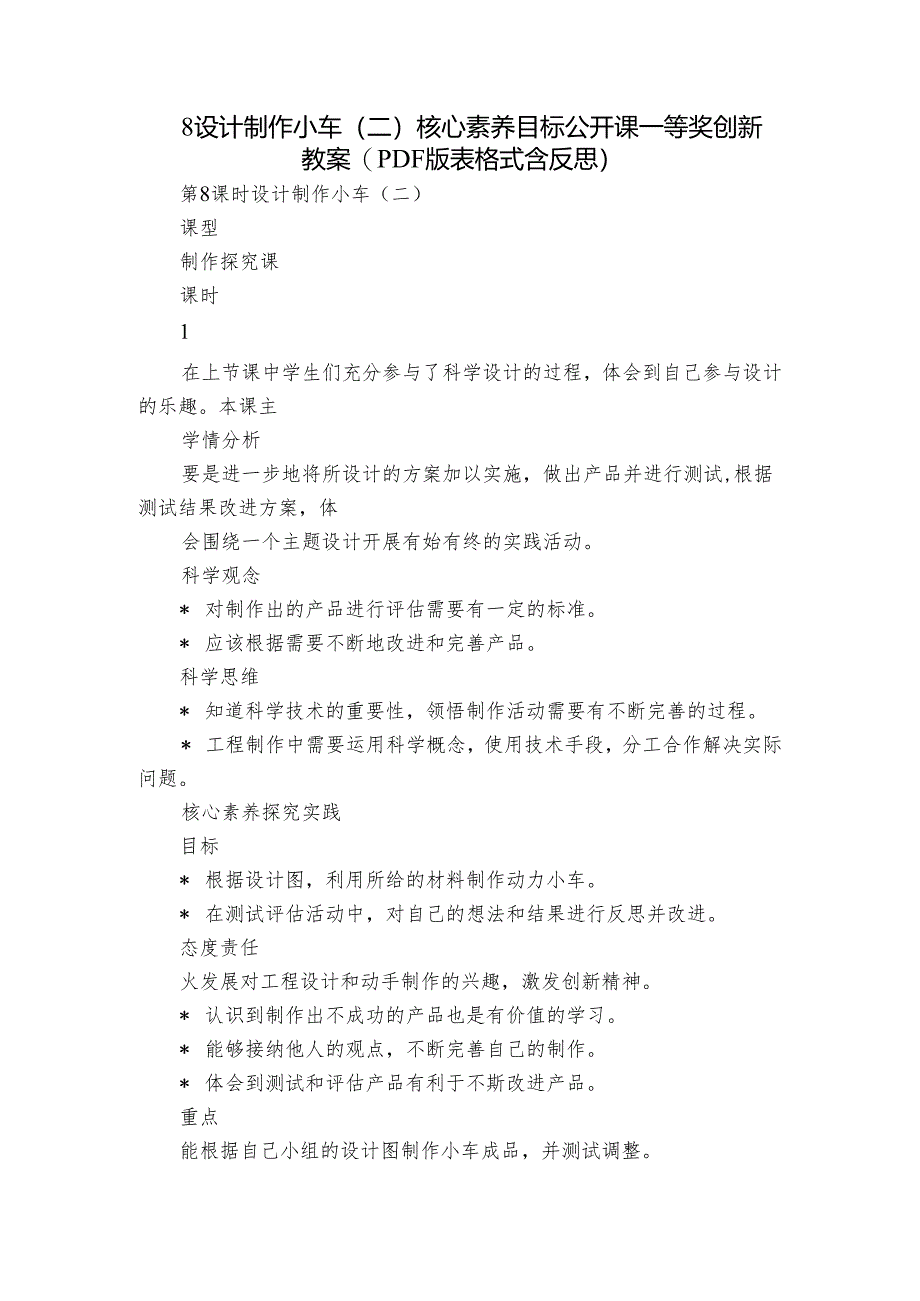 8设计制作小车（二）核心素养目标公开课一等奖创新教案（PDF版表格式含反思）

第8课时设计制作小车（二）

课型

制作探究课

课时

1

在上节课中学生们充分参与了科学设计的过程，体会到自己参与设计的乐趣。本课主

学情分析

要是进一步地将所设计的方案加以实施，做出产品并进行测试,根据测试结果改进方案，体

会围绕一个主题设计开展有始有终的实践活动。

科学观念

＊ 对制作出的产品进行评估需要有一定的标准。

＊ 应该根据需要不断地改进和完善产品。

科学思维

＊ 知道科学技术的重要性，领悟制作活动需要有不断完善的过程。

＊ 工程制作中需要运用科学概念，使用技术手段，分工合作解决实际问题。

核心素养探究实践

目标

＊ 根据设计图，利用所给的材料制作动力小车。

＊ 在测试评估活动中，对自己的想法和结果进行反思并改进。

态度责任

火发展对工程设计和动手制作的兴趣，激发创新精神。

＊ 认识到制作出不成功的产品也是有价值的学习。

＊ 能够接纳他人的观点，不断完善自己的制作。

＊ 体会到测试和评估产品有利于不斯改进产品。

重点

能根据自己小组的设计图制作小车成品，并测试调整。